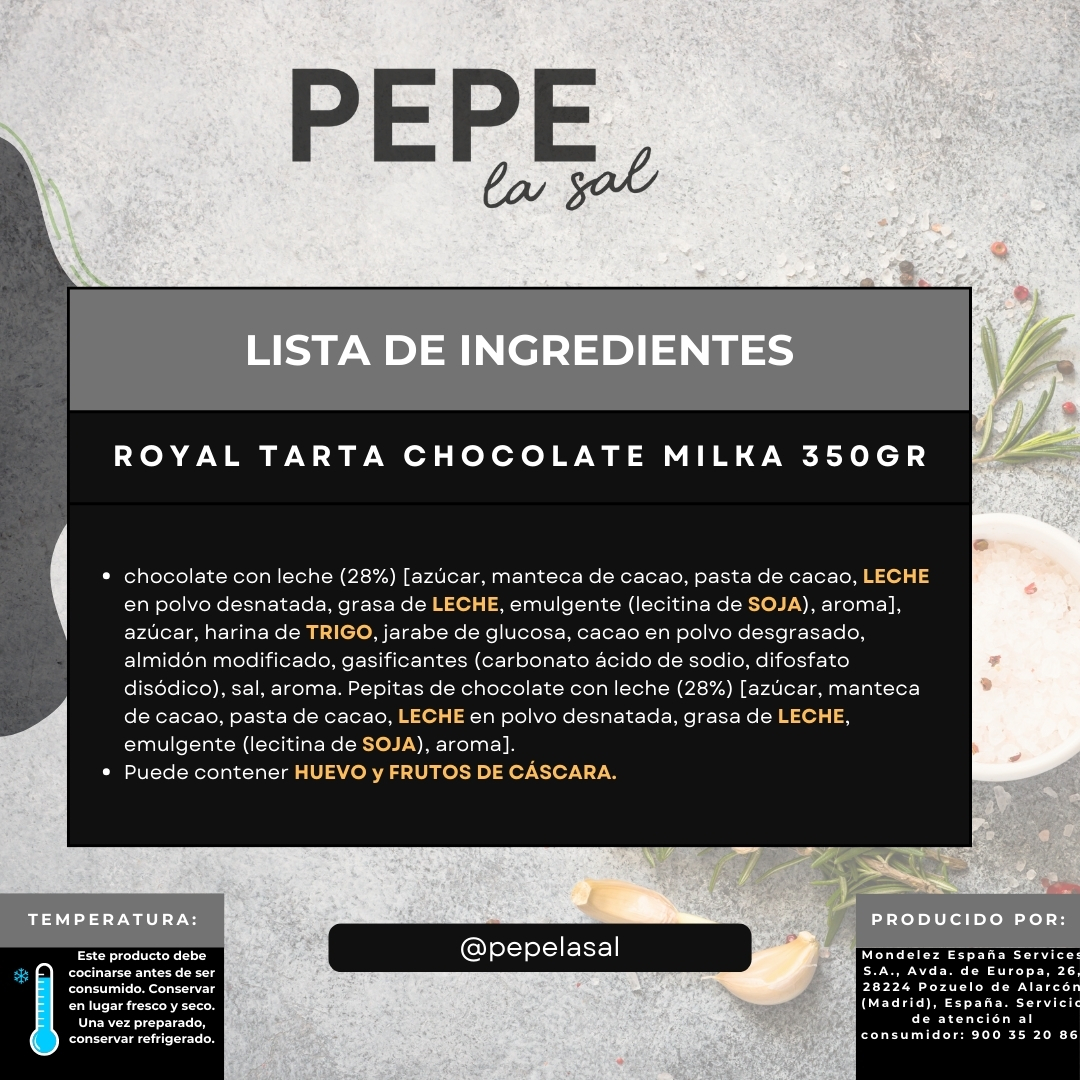 PEPE
la sal

LISTA DE INGREDIENTES

ROYAL TARTA CHOCOLATE MILKA 350GR

• chocolate con leche (28%) [azúcar, manteca de cacao, pasta de cacao, LECHE en polvo desnatada, grasa de LECHE, emulgente (lecitina de SOJA), aroma], azúcar, harina de TRIGO, jarabe de glucosa, cacao en polvo desgrasado, almidón modificado, gasificantes (carbonato ácido de sodio, difosfato disódico), sal, aroma. Pepitas de chocolate con leche (28%) [azúcar, manteca de cacao, pasta de cacao, LECHE en polvo desnatada, grasa de LECHE, emulgente (lecitina de SOJA), aroma].
• Puede contener HUEVO y FRUTOS DE CÁSCARA.

TEMPERATURA:

Este producto debe cocinarse antes de ser consumido. Conservar en lugar fresco y seco. Una vez preparado, conservar refrigerado.

@pepelasal

PRODUCIDO POR:

Mondelez España Services S.A., Avda. de Europa, 26, 28224 Pozuelo de Alarcón (Madrid), España. Servicio de atención al consumidor: 900 35 20 86